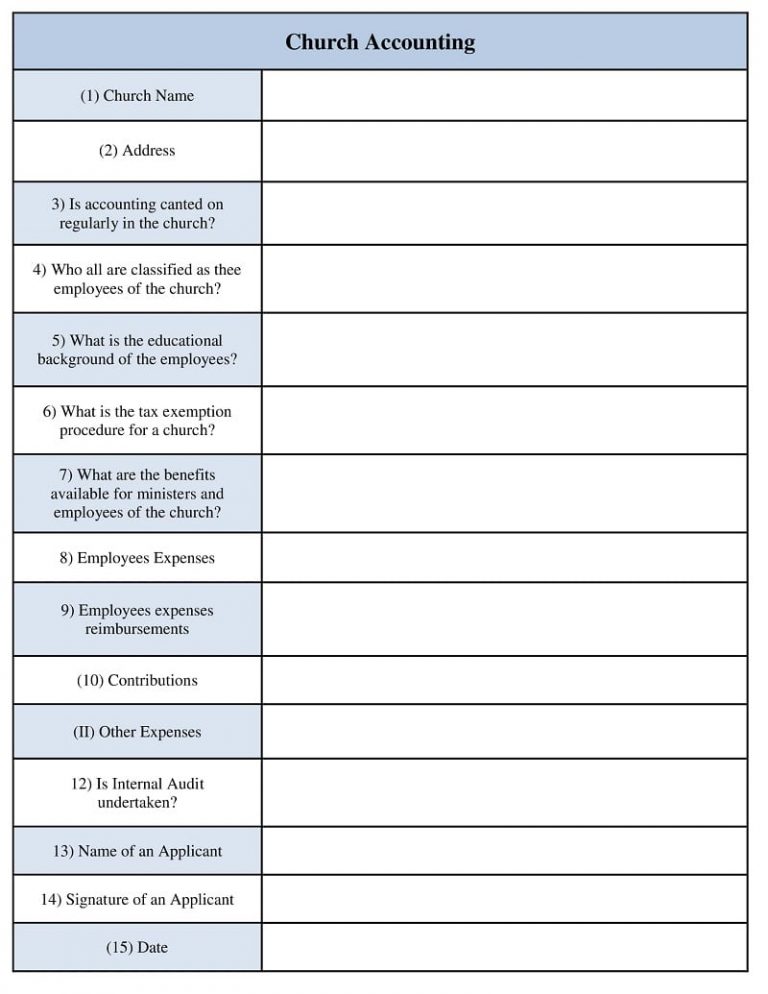 | Church Accounting | |
|---|---|
| (1) Church Name | |
| (2) Address | |
| 3) Is accounting canted on regularly in the church? | |
| 4) Who all are classified as thee employees of the church? | |
| 5) What is the educational background of the employees? | |
| 6) What is the tax exemption procedure for a church? | |
| 7) What are the benefits available for ministers and employees of the church? | |
| 8) Employees Expenses | |
| 9) Employees expenses reimbursements | |
| (10) Contributions | |
| (II) Other Expenses | |
| 12) Is Internal Audit undertaken? | |
| 13) Name of an Applicant | |
| 14) Signature of an Applicant | |
| (15) Date | |